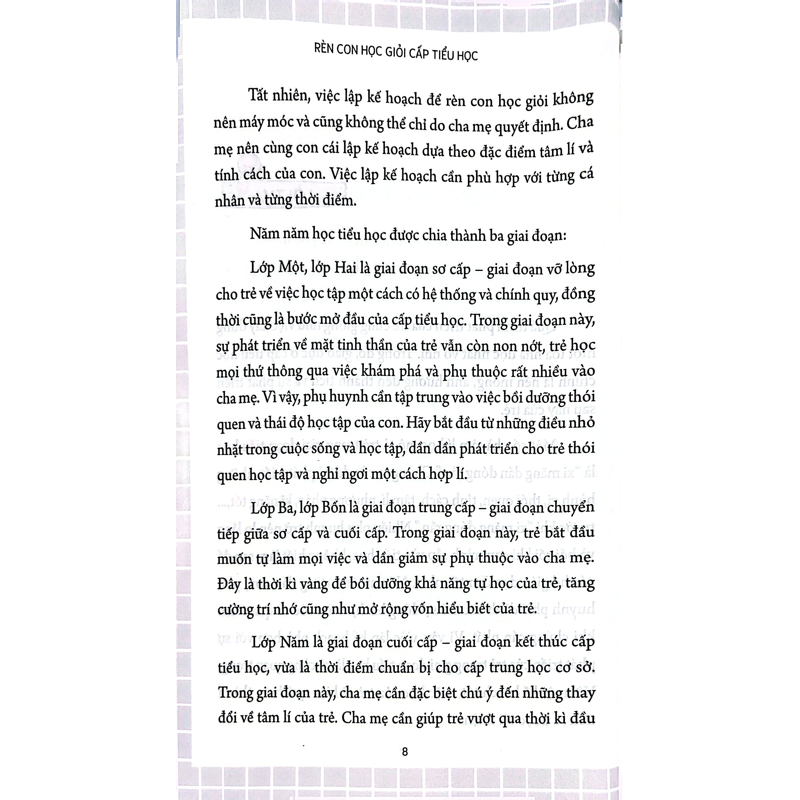 RÈN CON HỌC GIỎI CẤP TIỂU HỌC

Tất nhiên, việc lập kế hoạch để rèn con học giỏi không nên máy móc và cũng không thể chỉ do cha mẹ quyết định. Cha mẹ nên cùng con cái lập kế hoạch dựa theo đặc điểm tâm lí và tính cách của con. Việc lập kế hoạch cần phù hợp với từng cá nhân và từng thời điểm.

Năm năm học tiểu học được chia thành ba giai đoạn:

Lớp Một, lớp Hai là giai đoạn sơ cấp – giai đoạn vỡ lòng cho trẻ về việc học tập một cách có hệ thống và chính quy, đồng thời cũng là bước mở đầu của cấp tiểu học. Trong giai đoạn này, sự phát triển về mặt tinh thần của trẻ vẫn còn non nớt, trẻ học mọi thứ thông qua việc khám phá và phụ thuộc rất nhiều vào cha mẹ. Vì vậy, phụ huynh cần tập trung vào việc bồi dưỡng thói quen và thái độ học tập của con. Hãy bắt đầu từ những điều nhỏ nhặt trong cuộc sống và học tập, dần dần phát triển cho trẻ thói quen học tập và nghỉ ngơi một cách hợp lí.

Lớp Ba, lớp Bốn là giai đoạn trung cấp – giai đoạn chuyển tiếp giữa sơ cấp và cuối cấp. Trong giai đoạn này, trẻ bắt đầu muốn tự làm mọi việc và dần giảm sự phụ thuộc vào cha mẹ. Đây là thời kì vàng để bồi dưỡng khả năng tự học của trẻ, tăng cường trí nhớ cũng như mở rộng vốn hiểu biết của trẻ.

Lớp Năm là giai đoạn cuối cấp – giai đoạn kết thúc cấp tiểu học, vừa là thời điểm chuẩn bị cho cấp trung học cơ sở. Trong giai đoạn này, cha mẹ cần đặc biệt chú ý đến những thay đổi về tâm lí của trẻ. Cha mẹ cần giúp trẻ vượt qua thời kì đầu

8